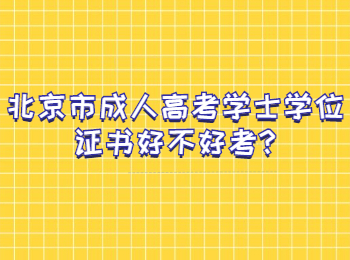 北京市成人高考学士学位证书好不好考?